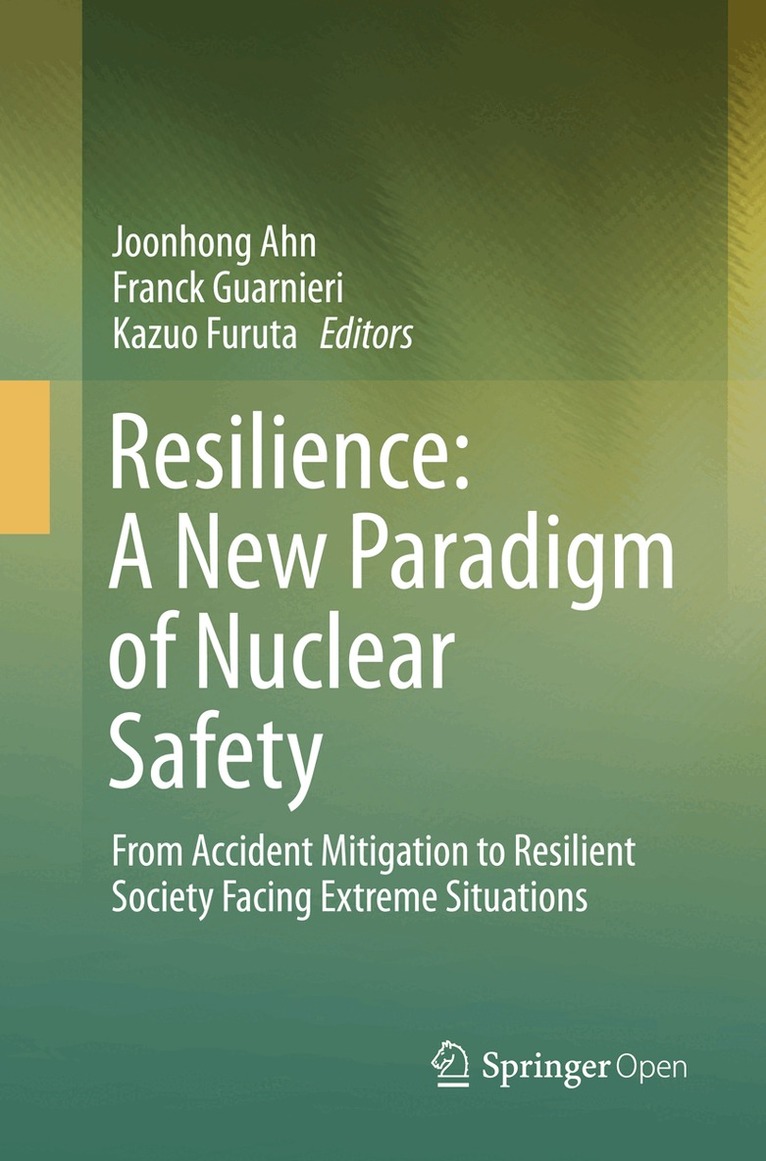 Joonhong Ahn
Franck Guarnieri
Kazuo Furuta Editors

Resilience:
A New Paradigm
of Nuclear
Safety

From Accident Mitigation to Resilient Society Facing Extreme Situations

Springer Open